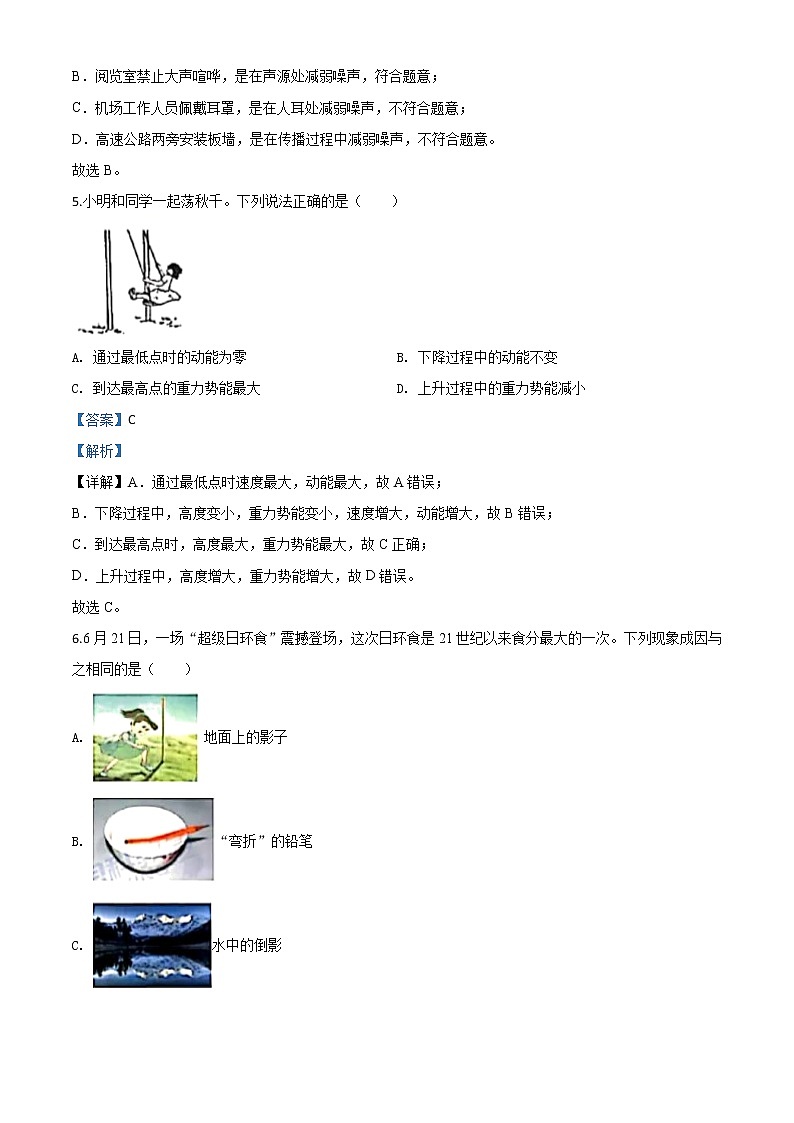 B．阅览室禁止大声喧哗，是在声源处减弱噪声，符合题意；

C．机场工作人员佩戴耳罩，是在人耳处减弱噪声，不符合题意；

D．高速公路两旁安装板墙，是在传播过程中减弱噪声，不符合题意。

故选 B。

5.小明和同学一起荡秋千。下列说法正确的是（　　）

A. 通过最低点时的动能为零

B. 下降过程中的动能不变

C. 到达最高点的重力势能最大

D. 上升过程中的重力势能减小

【答案】C

【解析】

【详解】A．通过最低点时速度最大，动能最大，故 A 错误；

B．下降过程中，高度变小，重力势能变小，速度增大，动能增大，故 B 错误；

C．到达最高点时，高度最大，重力势能最大，故 C 正确；

D．上升过程中，高度增大，重力势能增大，故 D 错误。

故选 C。

6.6 月 21 日，一场“超级日环食”震撼登场，这次日环食是 21 世纪以来食分最大的一次。下列现象成因与之相同的是（　　）

A. 地面上的影子

B. “弯折”的铅笔

C. 水中的倒影